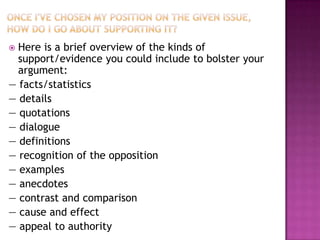 ONCE I'VE CHOSEN MY POSITION ON THE GIVEN ISSUE, HOW DO I GO ABOUT SUPPORTING IT?

Here is a brief overview of the kinds of support/evidence you could include to bolster your argument:
— facts/statistics
— details
— quotations
— dialogue
— definitions
— recognition of the opposition
— examples
— anecdotes
— contrast and comparison
— cause and effect
— appeal to authority